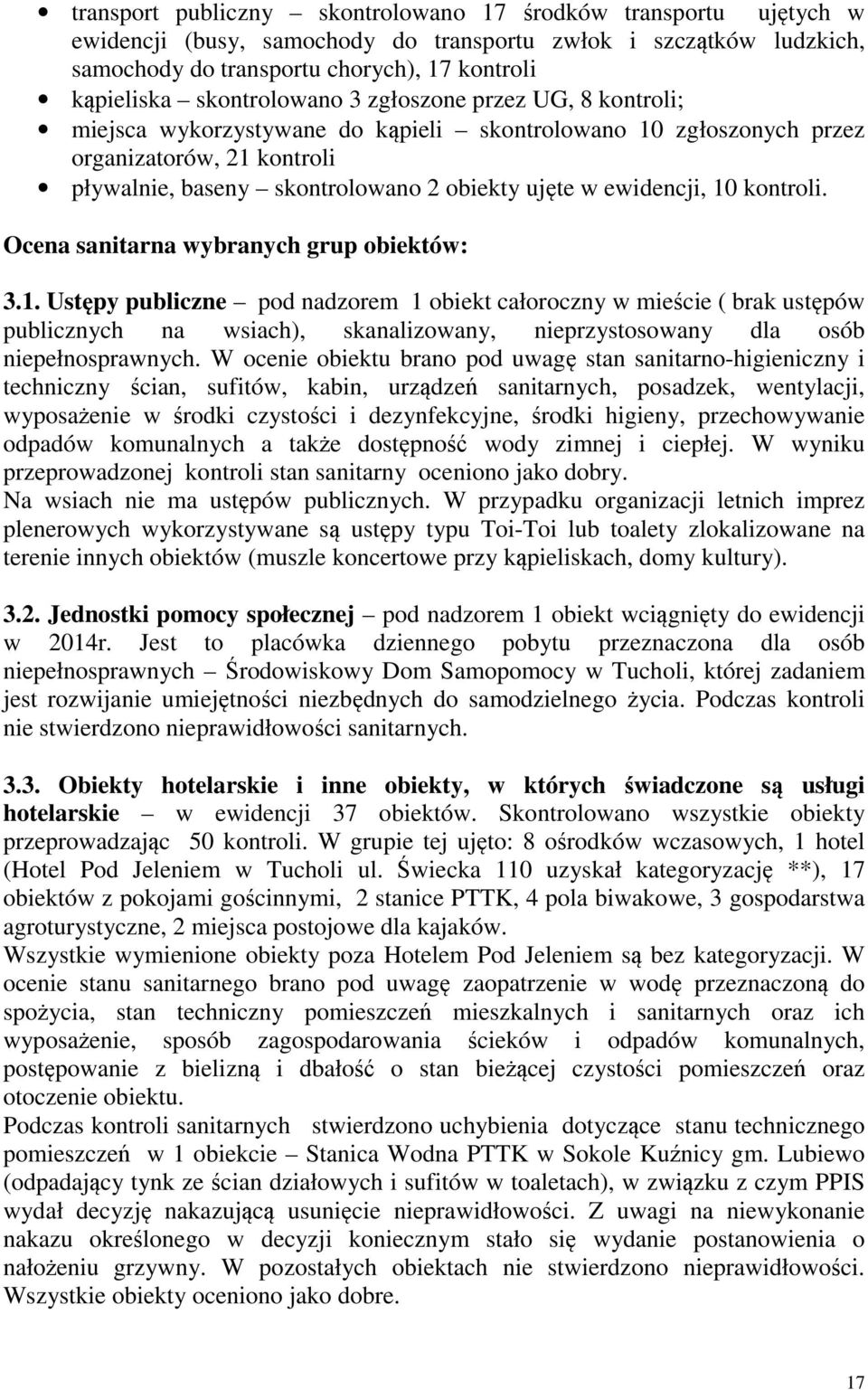 • transport publiczny – skontrolowano 17 środków transportu ujętych w ewidencji (busy, samochody do transportu zwłok i szczątków ludzkich, samochody do transportu chorych), 17 kontroli
• kąpieliska – skontrolowano 3 zgłoszone przez UG, 8 kontroli;
• miejsca wykorzystywane do kąpieli – skontrolowano 10 zgłoszonych przez organizatorów, 21 kontroli
• pływalnie, baseny – skontrolowano 2 obiekty ujęte w ewidencji, 10 kontroli.

Ocena sanitarna wybranych grup obiektów:

3.1. Ustępy publiczne – pod nadzorem 1 obiekt całoroczny w mieście ( brak ustępów publicznych na wsiach), skanalizowany, nieprzystosowany dla osób niepełnosprawnych. W ocenie obiektu brano pod uwagę stan sanitarno-higieniczny i techniczny ścian, sufitów, kabin, urządzeń sanitarnych, posadzek, wentylacji, wyposażenie w środki czystości i dezynfekcyjne, środki higieny, przechowywanie odpadów komunalnych a także dostępność wody zimnej i ciepłej. W wyniku przeprowadzonej kontroli stan sanitarny oceniono jako dobry.
Na wsiach nie ma ustępów publicznych. W przypadku organizacji letnich imprez plenerowych wykorzystywane są ustępy typu Toi-Toi lub toalety zlokalizowane na terenie innych obiektów (muszle koncertowe przy kąpieliskach, domy kultury).

3.2. Jednostki pomocy społecznej – pod nadzorem 1 obiekt wciągnięty do ewidencji w 2014r. Jest to placówka dziennego pobytu przeznaczona dla osób niepełnosprawnych – Środowiskowy Dom Samopomocy w Tucholi, której zadaniem jest rozwijanie umiejętności niezbędnych do samodzielnego życia. Podczas kontroli nie stwierdzono nieprawidłowości sanitarnych.

3.3. Obiekty hotelarskie i inne obiekty, w których świadczone są usługi hotelarskie – w ewidencji 37 obiektów. Skontrolowano wszystkie obiekty przeprowadzając 50 kontroli. W grupie tej ujęto: 8 ośrodków wczasowych, 1 hotel (Hotel Pod Jeleniem w Tucholi ul. Świecka 110 uzyskał kategoryzację **), 17 obiektów z pokojami gościnnymi, 2 stanice PTTK, 4 pola biwakowe, 3 gospodarstwa agroturystyczne, 2 miejsca postojowe dla kajaków.
Wszystkie wymienione obiekty poza Hotelem Pod Jeleniem są bez kategoryzacji. W ocenie stanu sanitarnego brano pod uwagę zaopatrzenie w wodę przeznaczoną do spożycia, stan techniczny pomieszczeń mieszkalnych i sanitarnych oraz ich wyposażenie, sposób zagospodarowania ścieków i odpadów komunalnych, postępowanie z bielizną i dbałość o stan bieżącej czystości pomieszczeń oraz otoczenie obiektu.
Podczas kontroli sanitarnych stwierdzono uchybienia dotyczące stanu technicznego pomieszczeń w 1 obiekcie – Stanica Wodna PTTK w Sokole Kuźnicy gm. Lubiewo (odpadający tynk ze ścian działowych i sufitów w toaletach), w związku z czym PPIS wydał decyzję nakazującą usunięcie nieprawidłowości. Z uwagi na niewykonanie nakazu określonego w decyzji koniecznym stało się wydanie postanowienia o nałożeniu grzywny. W pozostałych obiektach nie stwierdzono nieprawidłowości. Wszystkie obiekty oceniono jako dobre.

17